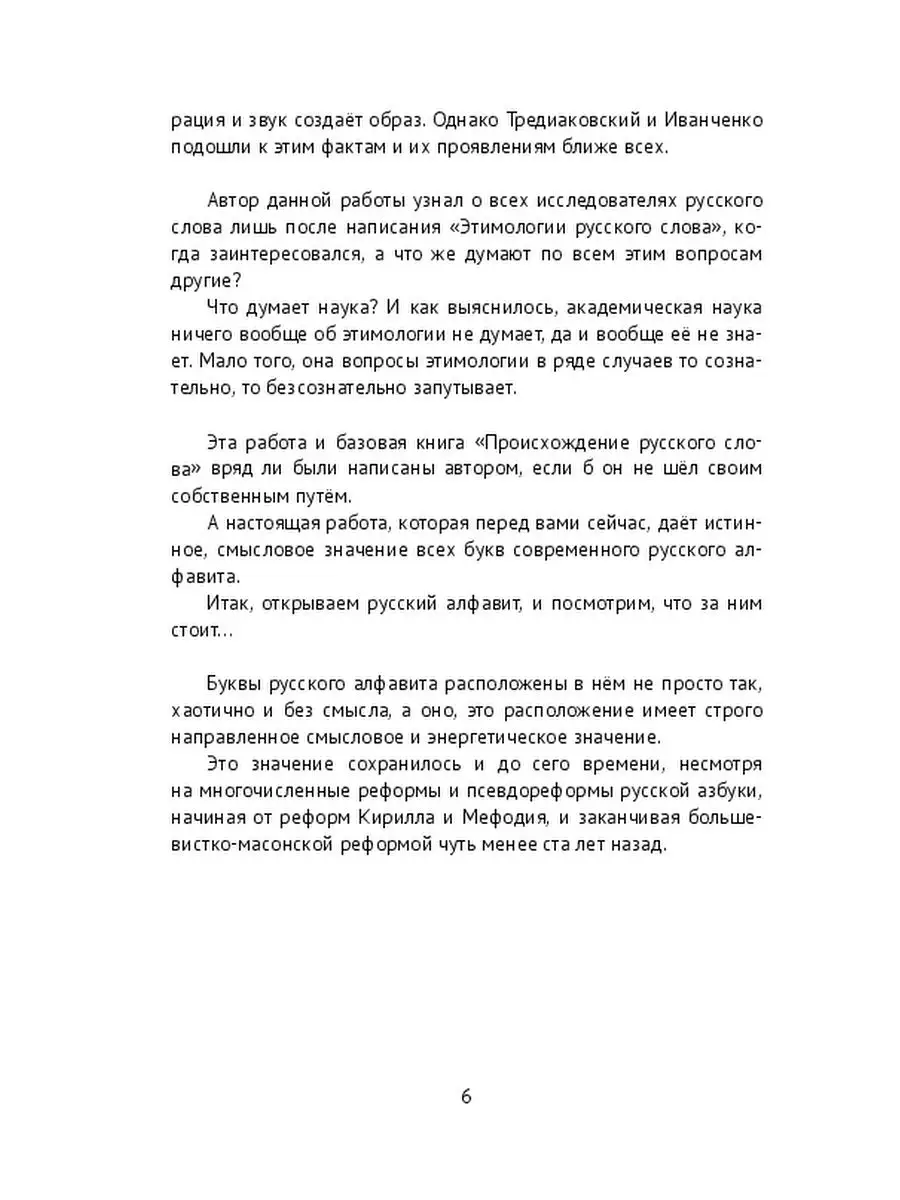 рация и звук создаёт образ. Однако Тредиаковский и Иванченко подошли к этим фактам и их проявлениям ближе всех.

Автор данной работы узнал о всех исследователях русского слова лишь после написания «Этимологии русского слова», когда заинтересовался, а что же думают по всем этим вопросам другие?

Что думает наука? И как выяснилось, академическая наука ничего вообще об этимологии не думает, да и вообще её не знает. Мало того, она вопросы этимологии в ряде случаев то сознательно, то безсознательно запутывает.

Эта работа и базовая книга «Происхождение русского слова» вряд ли были написаны автором, если б он не шёл своим собственным путём.

А настоящая работа, которая перед вами сейчас, даёт истинное, смысловое значение всех букв современного русского алфавита.

Итак, открываем русский алфавит, и посмотрим, что за ним стоит...

Буквы русского алфавита расположены в нём не просто так, хаотично и без смысла, а оно, это расположение имеет строго направленное смысловое и энергетическое значение.

Это значение сохранилось и до сего времени, несмотря на многочисленные реформы и псевдореформы русской азбуки, начиная от реформ Кирилла и Мефодия, и заканчивая большевистко-масонской реформой чуть менее ста лет назад.

6